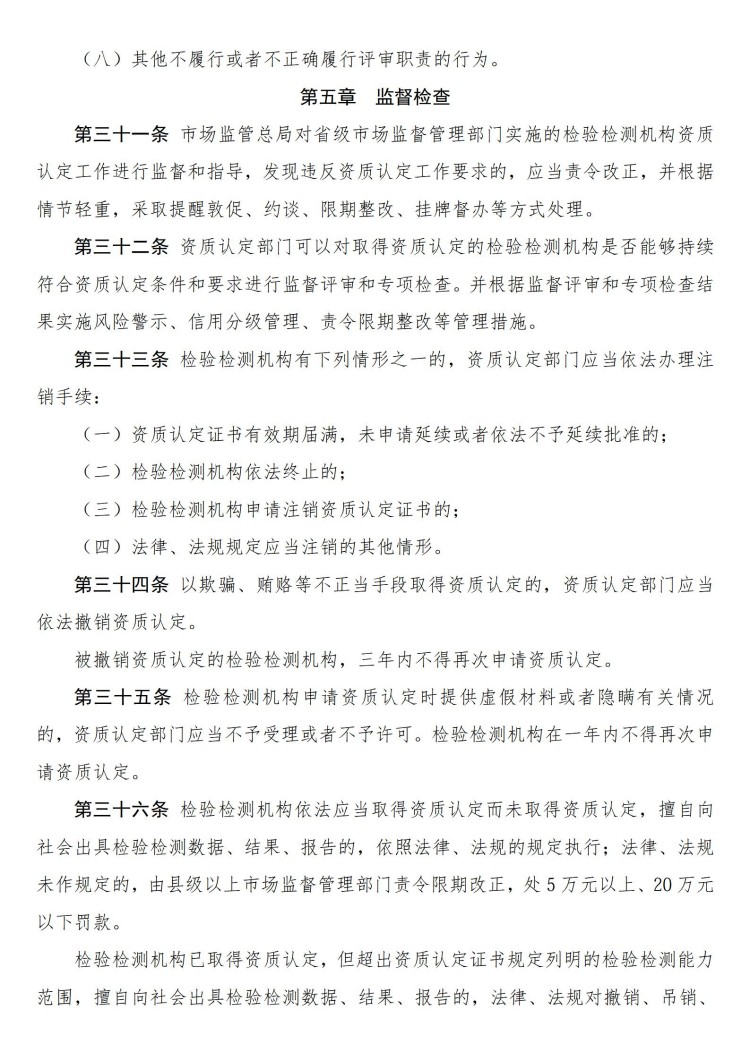 （八）其他不履行或者不正确履行评审职责的行为。

第五章 监督检查

第三十一条 市场监管总局对省级市场监督管理部门实施的检验检测机构资质认定工作进行监督和指导，发现违反资质认定工作要求的，应当责令改正，并根据情节轻重，采取提醒敦促、约谈、限期整改、挂牌督办等方式处理。

第三十二条 资质认定部门可以对取得资质认定的检验检测机构是否能够持续符合资质认定条件和要求进行监督评审和专项检查。并根据监督评审和专项检查结果实施风险警示、信用分级管理、责令限期整改等管理措施。

第三十三条 检验检测机构有下列情形之一的，资质认定部门应当依法办理注销手续：

（一）资质认定证书有效期届满，未申请延续或者依法不予延续批准的；

（二）检验检测机构依法终止的；

（三）检验检测机构申请注销资质认定证书的；

（四）法律、法规规定应当注销的其他情形。

第三十四条 以欺骗、贿赂等不正当手段取得资质认定的，资质认定部门应当依法撤销资质认定。

被撤销资质认定的检验检测机构，三年内不得再次申请资质认定。

第三十五条 检验检测机构申请资质认定时提供虚假材料或者隐瞒有关情况的，资质认定部门应当不予受理或者不予许可。检验检测机构在一年内不得再次申请资质认定。

第三十六条 检验检测机构依法应当取得资质认定而未取得资质认定，擅自向社会出具检验检测数据、结果、报告的，依照法律、法规的规定执行；法律、法规未作规定的，由县级以上市场监督管理部门责令限期改正，处5万元以上、20万元以下罚款。

检验检测机构已取得资质认定，但超出资质认定证书规定列明的检验检测能力范围，擅自向社会出具检验检测数据、结果、报告的，法律、法规对撤销、吊销、